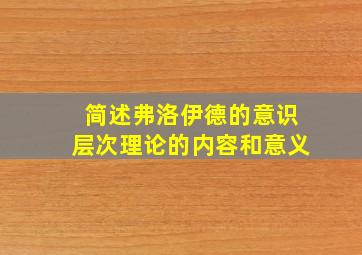 简述弗洛伊德的意识层次理论的内容和意义